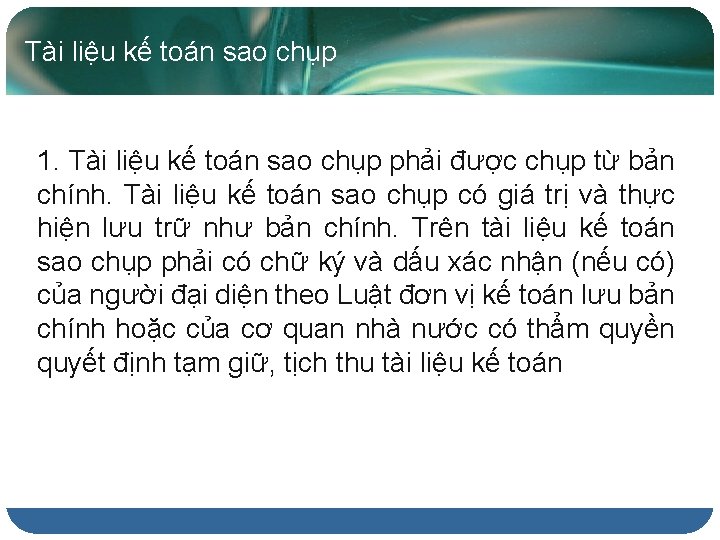 Tài liệu kế toán sao chụp

1. Tài liệu kế toán sao chụp phải được chụp từ bản chính. Tài liệu kế toán sao chụp có giá trị và thực hiện lưu trữ như bản chính. Trên tài liệu kế toán sao chụp phải có chữ ký và dấu xác nhận (nếu có) của người đại diện theo Luật đơn vị kế toán lưu bản chính hoặc của cơ quan nhà nước có thẩm quyền quyết định tạm giữ, tịch thu tài liệu kế toán